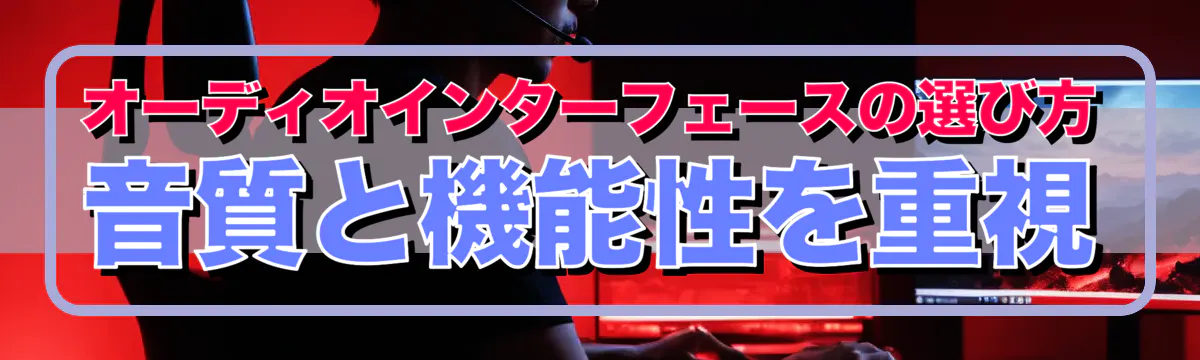 オーディオインターフェースの選び方
音質と機能性を重視